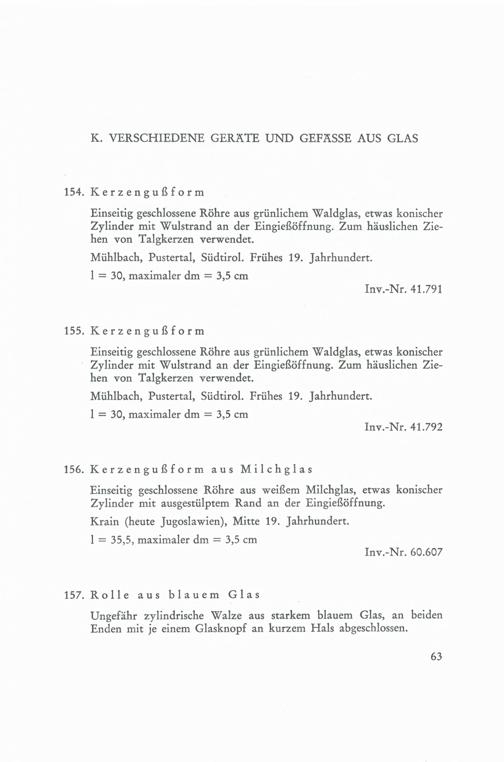 K. VERSCHIEDENE GERÄTE UND GEFÄSSE AUS GLAS

154. Kerzengußform

Einseitig geschlossene Röhre aus grünlichem Waldglas, etwas konischer Zylinder mit Wulstrand an der Eingießöffnung. Zum häuslichen Ziehen von Talgkerzen verwendet.

Mühlbach, Pustertal, Südtirol. Frühes 19. Jahrhundert.

l = 30, maximaler dm = 3,5 cm

Inv.-Nr. 41.791

155. Kerzengußform

Einseitig geschlossene Röhre aus grünlichem Waldglas, etwas konischer Zylinder mit Wulstrand an der Eingießöffnung. Zum häuslichen Ziehen von Talgkerzen verwendet.

Mühlbach, Pustertal, Südtirol. Frühes 19. Jahrhundert.

l = 30, maximaler dm = 3,5 cm

Inv.-Nr. 41.792

156. Kerzengußform aus Milchglas

Einseitig geschlossene Röhre aus weißem Milchglas, etwas konischer Zylinder mit ausgestülptem Rand an der Eingießöffnung.

Krain (heute Jugoslawien), Mitte 19. Jahrhundert.

l = 35,5, maximaler dm = 3,5 cm

Inv.-Nr. 60.607

157. Rolle aus blauem Glas

Ungefähr zylindrische Walze aus starkem blauem Glas, an beiden Enden mit je einem Glasknopf an kurzem Hals abgeschlossen.

63